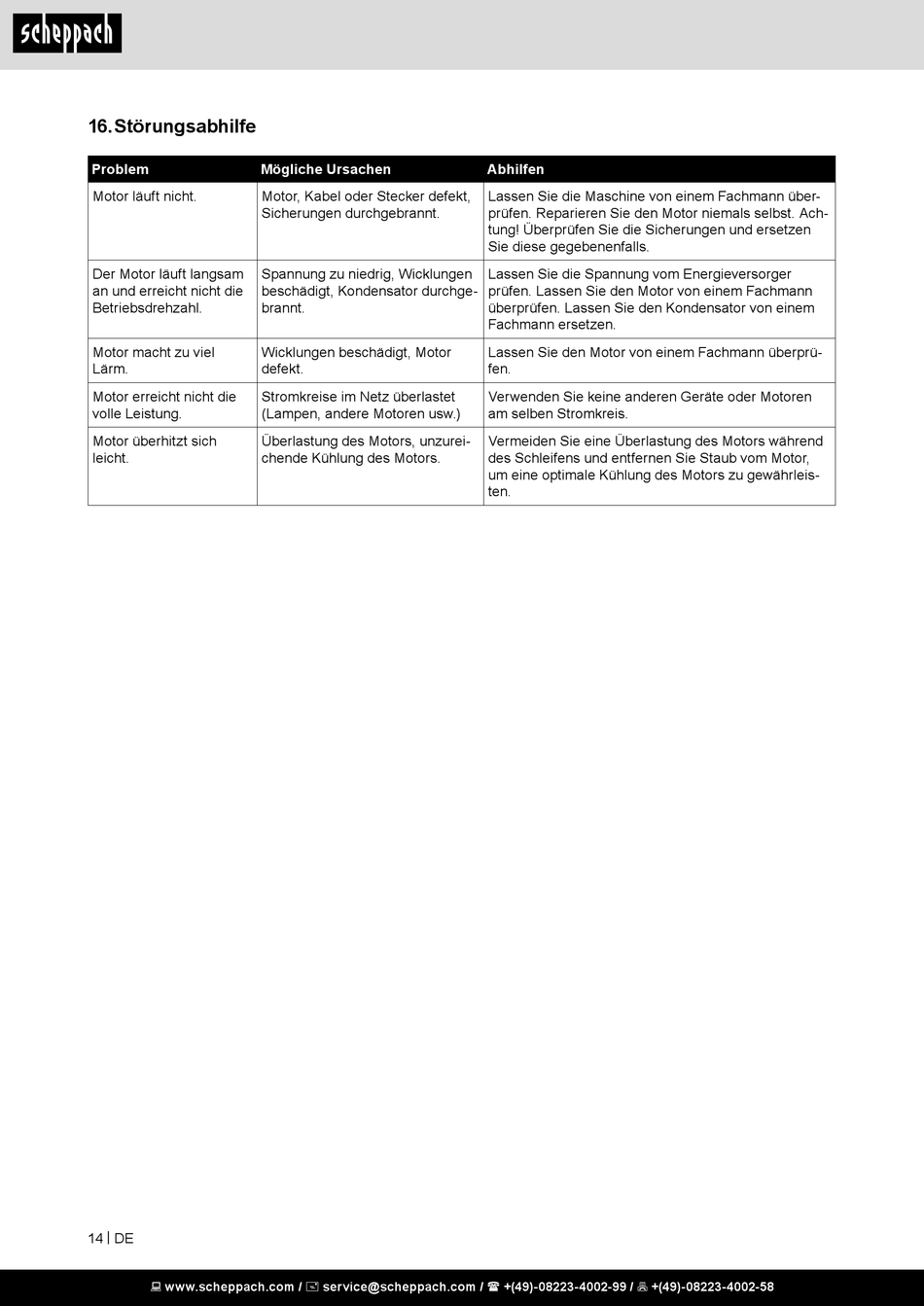 scheppach

16. Störungsabhilfe

| Problem | Mögliche Ursachen | Abhilfen |
|---|---|---|
| Motor läuft nicht. | Motor, Kabel oder Stecker defekt, Sicherungen durchgebrannt. | Lassen Sie die Maschine von einem Fachmann überprüfen. Reparieren Sie den Motor niemals selbst. Achtung! Überprüfen Sie die Sicherungen und ersetzen Sie diese gegebenenfalls. |
| Der Motor läuft langsam an und erreicht nicht die Betriebsdrehzahl. | Spannung zu niedrig, Wicklungen beschädigt, Kondensator durchgebrannt. | Lassen Sie die Spannung vom Energieversorger prüfen. Lassen Sie den Motor von einem Fachmann überprüfen. Lassen Sie den Kondensator von einem Fachmann ersetzen. |
| Motor macht zu viel Lärm. | Wicklungen beschädigt, Motor defekt. | Lassen Sie den Motor von einem Fachmann überprüfen. |
| Motor erreicht nicht die volle Leistung. | Stromkreise im Netz überlastet (Lampen, andere Motoren usw.) | Verwenden Sie keine anderen Geräte oder Motoren am selben Stromkreis. |
| Motor überhitzt sich leicht. | Überlastung des Motors, unzureichende Kühlung des Motors. | Vermeiden Sie eine Überlastung des Motors während des Schleifens und entfernen Sie Staub vom Motor, um eine optimale Kühlung des Motors zu gewährleisten. |

14 | DE

www.scheppach.com / service@scheppach.com / +(49)-08223-4002-99 / +(49)-08223-4002-58